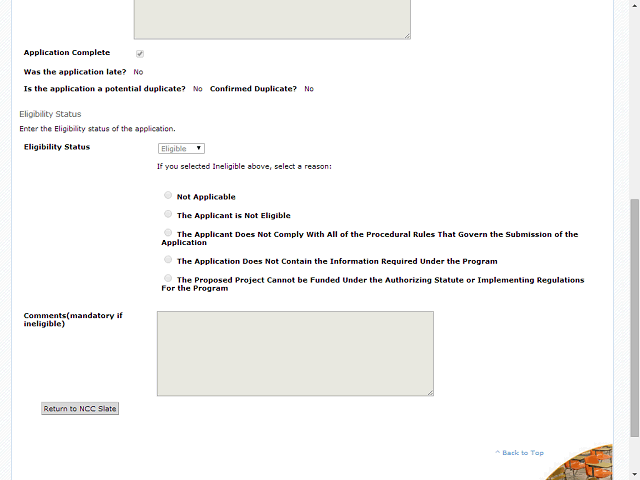 Application Complete

Was the application late? No

Is the application a potential duplicate? No Confirmed Duplicate? No

Eligibility Status

Enter the Eligibility status of the application.

Eligibility Status Eligible

If you selected Ineligible above, select a reason:

Not Applicable

The Applicant is Not Eligible

The Applicant Does Not Comply With All of the Procedural Rules That Govern the Submission of the Application

The Application Does Not Contain the Information Required Under the Program

The Proposed Project Cannot be Funded Under the Authorizing Statute or Implementing Regulations For the Program

Comments(mandatory if ineligible)

Return to NCC Slate

^ Back to Top